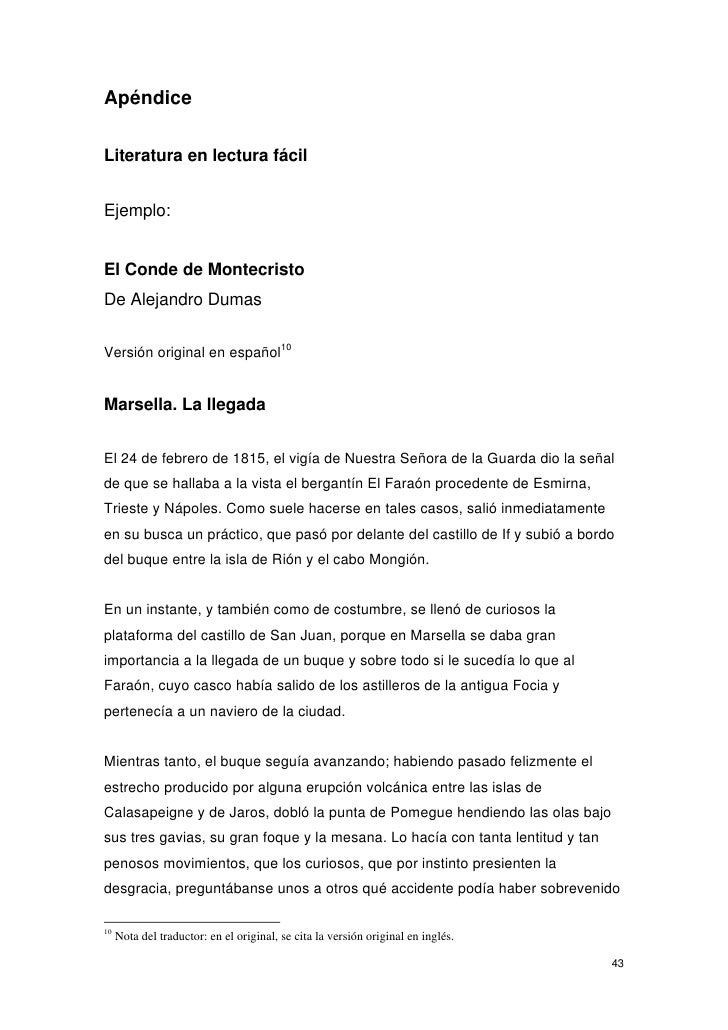 Apéndice

Literatura en lectura fácil

Ejemplo:

El Conde de Montecristo
De Alejandro Dumas

Versión original en español$^{10}$

Marsella. La llegada

El 24 de febrero de 1815, el vigía de Nuestra Señora de la Guarda dio la señal de que se hallaba a la vista el bergantín El Faraón procedente de Esmirna, Trieste y Nápoles. Como suele hacerse en tales casos, salió inmediatamente en su busca un práctico, que pasó por delante del castillo de If y subió a bordo del buque entre la isla de Rión y el cabo Mongión.

En un instante, y también como de costumbre, se llenó de curiosos la plataforma del castillo de San Juan, porque en Marsella se daba gran importancia a la llegada de un buque y sobre todo si le sucedía lo que al Faraón, cuyo casco había salido de los astilleros de la antigua Focia y pertenecía a un naviero de la ciudad.

Mientras tanto, el buque seguía avanzando; habiendo pasado felizmente el estrecho producido por alguna erupción volcánica entre las islas de Calasapeigne y de Jaros, dobló la punta de Pomegue hendiendo las olas bajo sus tres gavias, su gran foque y la mesana. Lo hacía con tanta lentitud y tan penosos movimientos, que los curiosos, que por instinto presienten la desgracia, preguntábanse unos a otros qué accidente podía haber sobrevenido

$^{10}$ Nota del traductor: en el original, se cita la versión original en inglés.

43